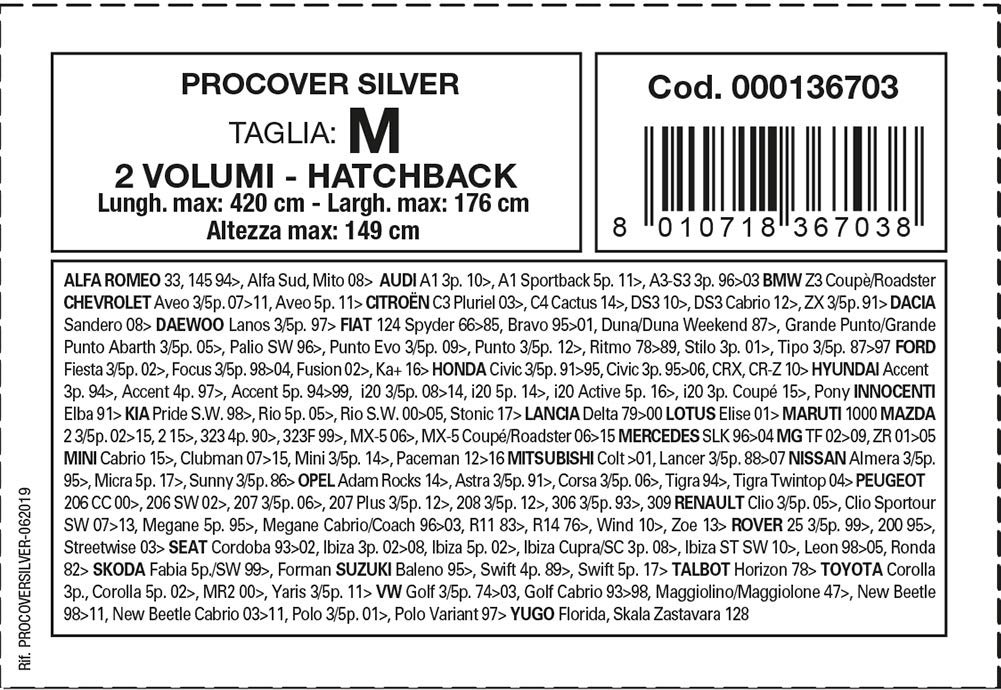 PROCOVER SILVER
TAGLIA: M
2 VOLUMI - HATCHBACK
Lungh. max: 420 cm - Largh. max: 176 cm
Altezza max: 149 cm

Cod. 000136703

8 010718 367038

ALFA ROMEO 33, 145 94>, Alfa Sud, Mito 08> AUDI A1 3p. 10>, A1 Sportback 5p. 11>, A3-S3 3p. 96>03 BMW Z3 Coupè/Roadster CHEVROLET Aveo 3/5p. 07>11, Aveo 5p. 11> CITROËN C3 Pluriel 03>, C4 Cactus 14>, DS3 10>, DS3 Cabrio 12>, ZX 3/5p. 91> DACIA Sandero 08> DAEWOO Lanos 3/5p. 97> FIAT 124 Spyder 66>85, Bravo 95>01, Duna/Duna Weekend 87>, Grande Punto/Grande Punto Abarth 3/5p. 05>, Palio SW 96>, Punto Evo 3/5p. 09>, Punto 3/5p. 12>, Ritmo 78>89, Stilo 3p. 01>, Tipo 3/5p. 87>97 FORD Fiesta 3/5p. 02>, Focus 3/5p. 98>04, Fusion 02>, Ka+ 16> HONDA Civic 3/5p. 91>95, Civic 3p. 95>06, CRX, CR-Z 10> HYUNDAI Accent 3p. 94>, Accent 4p. 97>, Accent 5p. 94>99, i20 3/5p. 08>14, i20 5p. 14>, i20 Active 5p. 16>, i20 3p. Coupé 15>, Pony INNOCENTI Elba 91> KIA Pride S.W. 98>, Rio 5p. 05>, Rio S.W. 00>05, Stonic 17> LANCIA Delta 79>00 LOTUS Elise 01> MARUTI 1000 MAZDA 2 3/5p. 02>15, 2 15>, 323 4p. 90>, 323F 99>, MX-5 06>, MX-5 Coupé/Roadster 06>15 MERCEDES SLK 96>04 MG TF 02>09, ZR 01>05 MINI Cabrio 15>, Clubman 07>15, Mini 3/5p. 14>, Paceman 12>16 MITSUBISHI Colt >01, Lancer 3/5p. 88>07 NISSAN Almera 3/5p. 95>, Micra 5p. 17>, Sunny 3/5p. 86> OPEL Adam Rocks 14>, Astra 3/5p. 91>, Corsa 3/5p. 06>, Tigra 94>, Tigra Twintop 04> PEUGEOT 206 CC 00>, 206 SW 02>, 207 3/5p. 06>, 207 Plus 3/5p. 12>, 208 3/5p. 12>, 306 3/5p. 93>, 309 RENAULT Clio 3/5p. 05>, Clio Sportour SW 07>13, Megane 5p. 95>, Megane Cabrio/Coach 96>03, R11 83>, R14 76>, Wind 10>, Zoe 13> ROVER 25 3/5p. 99>, 200 95>, Streetwise 03> SEAT Cordoba 93>02, Ibiza 3p. 02>08, Ibiza 5p. 02>, Ibiza Cupra/SC 3p. 08>, Ibiza ST SW 10>, Leon 98>05, Ronda 82> SKODA Fabia 5p./SW 99>, Forman SUZUKI Baleno 95>, Swift 4p. 89>, Swift 5p. 17> TALBOT Horizon 78> TOYOTA Corolla 3p., Corolla 5p. 02>, MR2 00>, Yaris 3/5p. 11> VW Golf 3/5p. 74>03, Golf Cabrio 93>98, Maggiolino/Maggiolone 47>, New Beetle 98>11, New Beetle Cabrio 03>11, Polo 3/5p. 01>, Polo Variant 97> YUGO Florida, Skala Zastavara 128

Rif. PROCOVERSILVER-062019